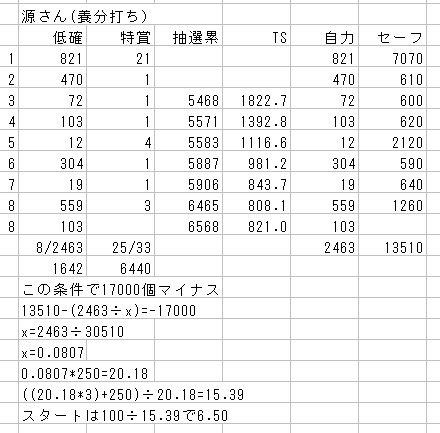 源さん(養分打ち)

|  | 低確 | 特賞 | 抽選累 | TS | 自力 | セーフ |
|---|---|---|---|---|---|---|
| 1 | 821 | 21 |  |  | 821 | 7070 |
| 2 | 470 | 1 |  |  | 470 | 610 |
| 3 | 72 | 1 | 5468 | 1822.7 | 72 | 600 |
| 4 | 103 | 1 | 5571 | 1392.8 | 103 | 620 |
| 5 | 12 | 4 | 5583 | 1116.6 | 12 | 2120 |
| 6 | 304 | 1 | 5887 | 981.2 | 304 | 590 |
| 7 | 19 | 1 | 5906 | 843.7 | 19 | 640 |
| 8 | 559 | 3 | 6465 | 808.1 | 559 | 1260 |
| 8 | 103 |  | 6568 | 821.0 | 103 |  |
|  | 8/2463 | 25/33 |  |  | 2463 | 13510 |
|  | 1642 | 6440 |  |  |  |  |

この条件で17000個マイナス
13510-(2463÷x)=-17000
x=2463÷30510
x=0.0807
0.0807*250=20.18
((20.18*3)+250)÷20.18=15.39
スタートは100÷15.39で6.50